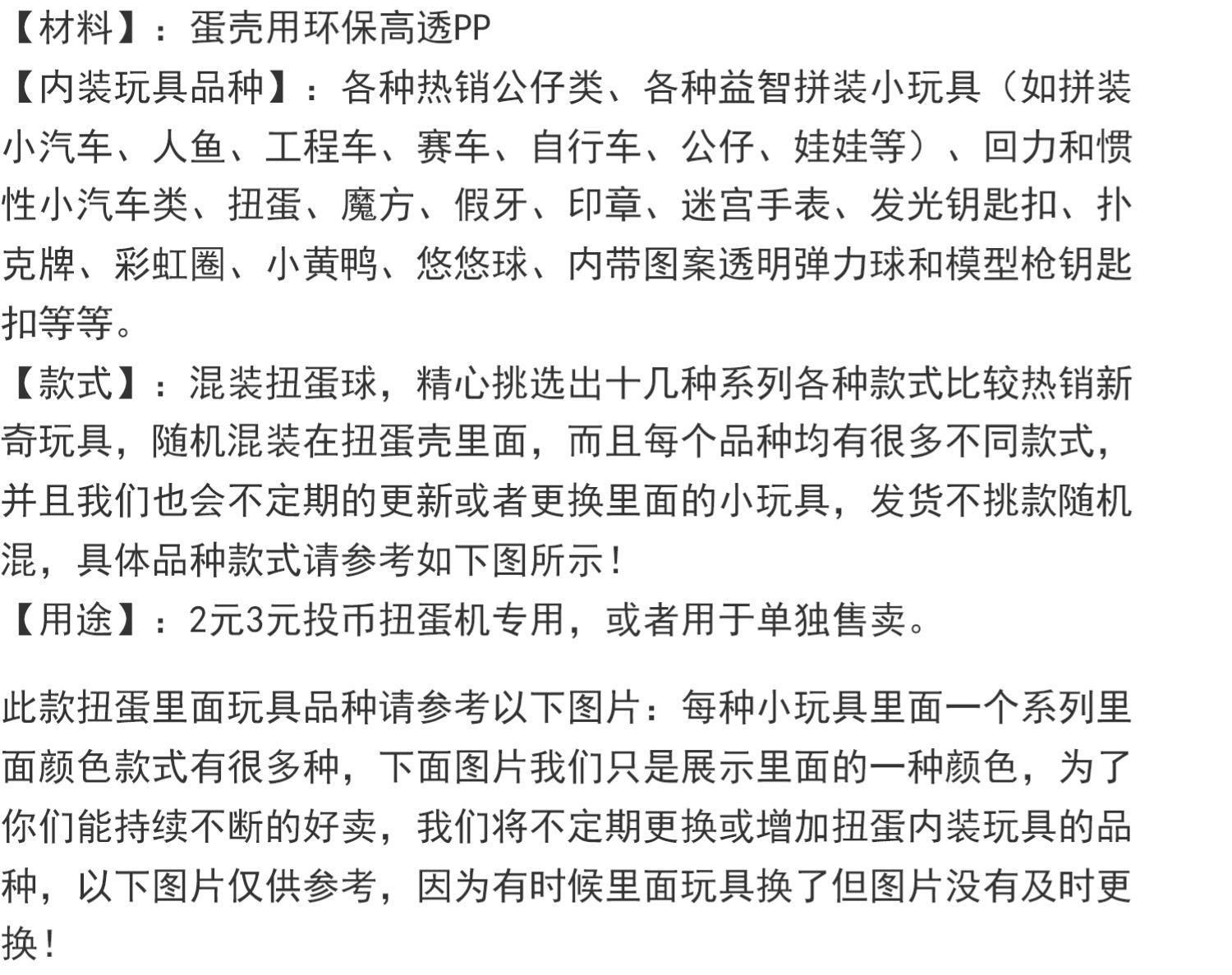 【材料】：蛋壳用环保高透PP
【内装玩具品种】：各种热销公仔类、各种益智拼装小玩具（如拼装小汽车、人鱼、工程车、赛车、自行车、公仔、娃娃等）、回力和惯性小汽车类、扭蛋、魔方、假牙、印章、迷宫手表、发光钥匙扣、扑克牌、彩虹圈、小黄鸭、悠悠球、内带图案透明弹力球和模型枪钥匙扣等等。
【款式】：混装扭蛋球，精心挑选出十几种系列各种款式比较热销新奇玩具，随机混装在扭蛋壳里面，而且每个品种均有很多不同款式，并且我们也会不定期的更新或者更换里面的小玩具，发货不挑款随机混，具体品种款式请参考如下图所示！
【用途】：2元3元投币扭蛋机专用，或者用于单独售卖。

此款扭蛋里面玩具品种请参考以下图片：每种小玩具里面一个系列里面颜色款式有很多种，下面图片我们只是展示里面的一种颜色，为了你们能持续不断的好卖，我们将不定期更换或增加扭蛋内装玩具的品种，以下图片仅供参考，因为有时候里面玩具换了但图片没有及时更换！